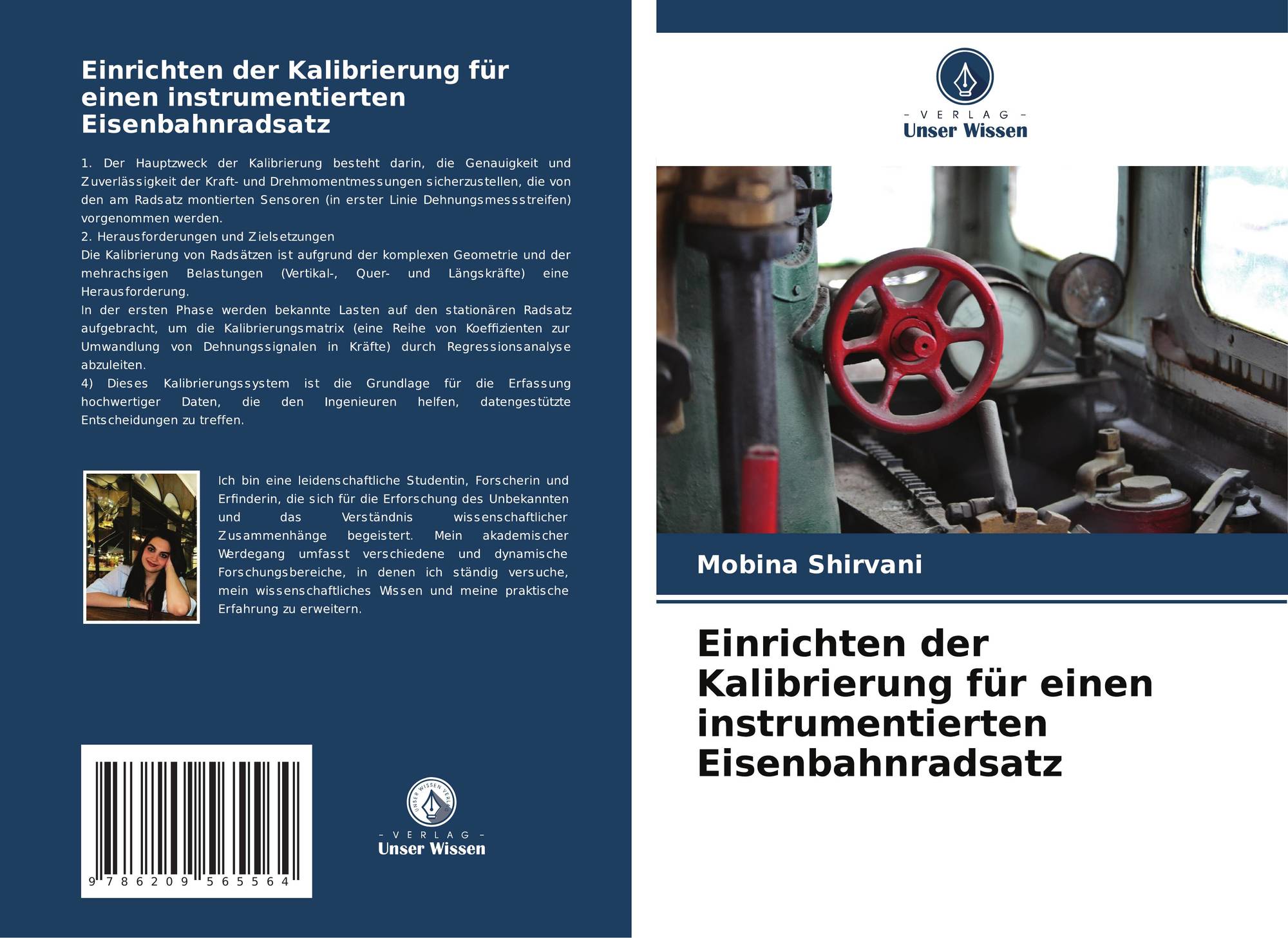 Einrichten der Kalibrierung für einen instrumentierten Eisenbahnradsatz

1. Der Hauptzweck der Kalibrierung besteht darin, die Genauigkeit und Zuverlässigkeit der Kraft- und Drehmomentmessungen sicherzustellen, die von den am Radsatz montierten Sensoren (in erster Linie Dehnungsmessstreifen) vorgenommen werden.
2. Herausforderungen und Zielsetzungen
Die Kalibrierung von Radsätzen ist aufgrund der komplexen Geometrie und der mehrachsigen Belastungen (Vertikal-, Quer- und Längskräfte) eine Herausforderung.
In der ersten Phase werden bekannte Lasten auf den stationären Radsatz aufgebracht, um die Kalibrierungsmatrix (eine Reihe von Koeffizienten zur Umwandlung von Dehnungssignalen in Kräfte) durch Regressionsanalyse abzuleiten.
4) Dieses Kalibrierungssystem ist die Grundlage für die Erfassung hochwertiger Daten, die den Ingenieuren helfen, datengestützte Entscheidungen zu treffen.

Ich bin eine leidenschaftliche Studentin, Forscherin und Erfinderin, die sich für die Erforschung des Unbekannten und das Verständnis wissenschaftlicher Zusammenhänge begeistert. Mein akademischer Werdegang umfasst verschiedene und dynamische Forschungsbereiche, in denen ich ständig versuche, mein wissenschaftliches Wissen und meine praktische Erfahrung zu erweitern.

9 786209 565564

- VERLAG -
Unser Wissen

- VERLAG -
Unser Wissen

Mobina Shirvani

Einrichten der Kalibrierung für einen instrumentierten Eisenbahnradsatz